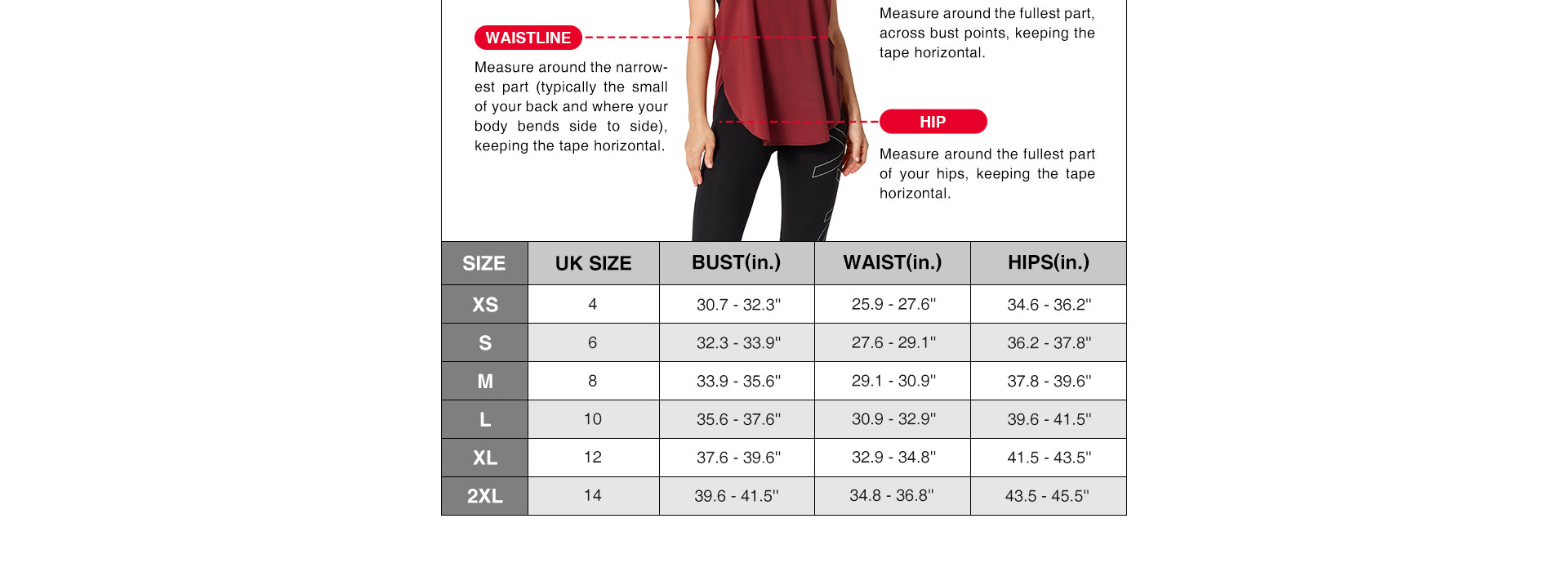 WAISTLINE

Measure around the narrowest part (typically the small of your back and where your body bends side to side), keeping the tape horizontal.

Measure around the fullest part, across bust points, keeping the tape horizontal.

HIP

Measure around the fullest part of your hips, keeping the tape horizontal.

| SIZE | UK SIZE | BUST(in.) | WAIST(in.) | HIPS(in.) |
|---|---|---|---|---|
| XS | 4 | 30.7 - 32.3'' | 25.9 - 27.6'' | 34.6 - 36.2'' |
| S | 6 | 32.3 - 33.9'' | 27.6 - 29.1'' | 36.2 - 37.8'' |
| M | 8 | 33.9 - 35.6'' | 29.1 - 30.9'' | 37.8 - 39.6'' |
| L | 10 | 35.6 - 37.6'' | 30.9 - 32.9'' | 39.6 - 41.5'' |
| XL | 12 | 37.6 - 39.6'' | 32.9 - 34.8'' | 41.5 - 43.5'' |
| 2XL | 14 | 39.6 - 41.5'' | 34.8 - 36.8'' | 43.5 - 45.5'' |